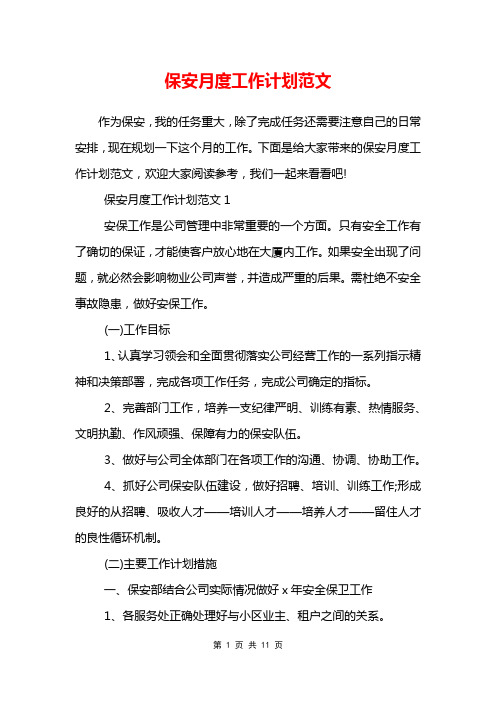 保安月度工作计划范文

作为保安，我的任务重大，除了完成任务还需要注意自己的日常安排，现在规划一下这个月的工作。下面是给大家带来的保安月度工作计划范文，欢迎大家阅读参考，我们一起来看看吧!

保安月度工作计划范文 1

安保工作是公司管理中非常重要的一个方面。只有安全工作有了确切的保证，才能使客户放心地在大厦内工作。如果安全出现了问题，就必然会影响物业公司声誉，并造成严重的后果。需杜绝不安全事故隐患，做好安保工作。

(一)工作目标

1、认真学习领会和全面贯彻落实公司经营工作的一系列指示精神和决策部署，完成各项工作任务，完成公司确定的指标。

2、完善部门工作，培养一支纪律严明、训练有素、热情服务、文明执勤、作风顽强、保障有力的保安队伍。

3、做好与公司全体部门在各项工作的沟通、协调、协助工作。

4、抓好公司保安队伍建设，做好招聘、培训、训练工作;形成良好的从招聘、吸收人才——培训人才——培养人才——留住人才的良性循环机制。

(二)主要工作计划措施

一、保安部结合公司实际情况做好 x 年安全保卫工作

1、各服务处正确处理好与小区业主、租户之间的关系。

第 1 页 共 11 页